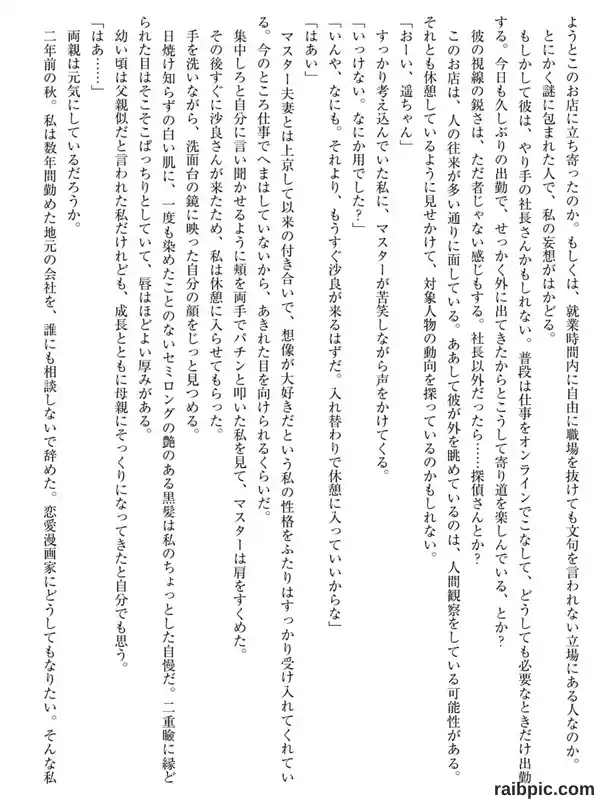 ようとこのお店に立ち寄ったのか。もしくは、就業時間内に自由に職場を抜けても文句を言われない立場にある人なのか。

とにかく謎に包まれた人で、私の妄想がはかどる。

もしかして彼は、やり手の社長さんかもしれない。普段は仕事をオンラインでこなして、どうしても必要なときだけ出勤する。今日も久しぶりの出勤で、せっかく外に出てきたからとこうして寄り道を楽しんでいる、とか？

彼の視線の鋭さは、ただ者じゃない感じもする。社長以外だったら……探偵さんとか？

このお店は、人の往来が多い通りに面している。ああして彼が外を眺めているのは、人間観察をしている可能性がある。それとも休憩しているように見せかけて、対象人物の動向を探っているのかもしれない。

「おーい、遥ちゃん」

すっかり考え込んでいた私に、マスターが苦笑しながら声をかけてくる。

「いっけない。なにか用でした？」

「いんや、なにも。それより、もうすぐ沙良が来るはずだ。入れ替わりで休憩に入っていいからな」

「はあい」

マスター夫妻とは上京して以来の付き合いで、想像が大好きだという私の性格をふたりはすっかり受け入れてくれている。今のところ仕事でへまはしていないから、あきれた目を向けられるくらいだ。

集中しろと自分に言い聞かせるように頬を両手でパチンと叩いた私を見て、マスターは肩をすくめた。

その後すぐに沙良さんが来たため、私は休憩に入らせてもらった。

手を洗いながら、洗面台の鏡に映った自分の顔をじっと見つめる。

日焼け知らずの白い肌に、一度も染めたことのないセミロングの艶のある黒髪は私のちょっとした自慢だ。二重瞼に縁どられた目はそこそこぱっちりとしていて、唇はほどよい厚みがある。

幼い頃は父親似だと言われた私だけれども、成長とともに母親にそっくりになってきたと自分でも思う。

「はあ……」

両親は元気にしているだろうか。

二年前の秋。私は数年間勤めた地元の会社を、誰にも相談しないで辞めた。恋愛漫画家にどうしてもなりたい。そんな私

raibpic.com